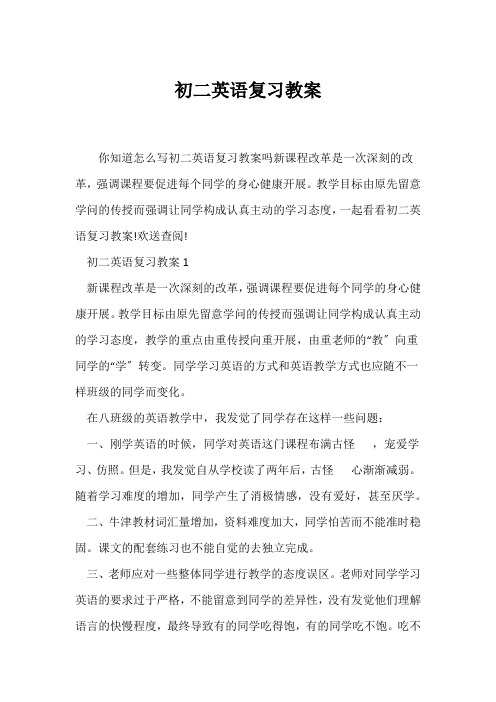 初二英语复习教案

你知道怎么写初二英语复习教案吗新课程改革是一次深刻的改革，强调课程要促进每个同学的身心健康开展。教学目标由原先留意学问的传授而强调让同学构成认真主动的学习态度，一起看看初二英语复习教案!欢送查阅!

初二英语复习教案 1

新课程改革是一次深刻的改革，强调课程要促进每个同学的身心健康开展。教学目标由原先留意学问的传授而强调让同学构成认真主动的学习态度，教学的重点由重传授向重开展，由重老师的“教”向重同学的“学”转变。同学学习英语的方式和英语教学方式也应随不一样班级的同学而变化。

在八班级的英语教学中，我发觉了同学存在这样一些问题：

一、刚学英语的时候，同学对英语这门课程布满古怪　，宠爱学习、仿照。但是，我发觉自从学校读了两年后，古怪　心渐渐减弱。随着学习难度的增加，同学产生了消极情感，没有爱好，甚至厌学。

二、牛津教材词汇量增加，资料难度加大，同学怕苦而不能准时稳固。课文的配套练习也不能自觉的去独立完成。

三、老师应对一些整体同学进行教学的态度误区。老师对同学学习英语的要求过于严格，不能留意到同学的差异性，没有发觉他们理解语言的快慢程度，最终导致有的同学吃得饱，有的同学吃不饱。吃不